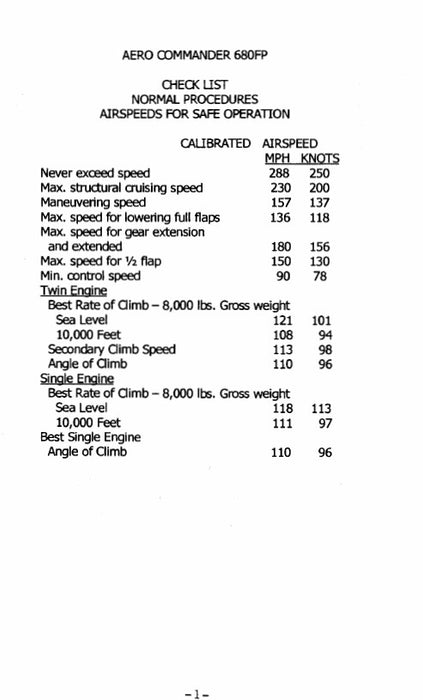 AERO COMMANDER 680FP

CHECK LIST
NORMAL PROCEDURES
AIRSPEEDS FOR SAFE OPERATION

CALIBRATED AIRSPEED

| | MPH | KNOTS |
|---|---|---|
| Never exceed speed | 288 | 250 |
| Max. structural cruising speed | 230 | 200 |
| Maneuvering speed | 157 | 137 |
| Max. speed for lowering full flaps | 136 | 118 |
| Max. speed for gear extension and extended | 180 | 156 |
| Max. speed for ½ flap | 150 | 130 |
| Min. control speed | 90 | 78 |
| Twin Engine | | |
| Best Rate of Climb – 8,000 lbs. Gross weight | | |
| Sea Level | 121 | 101 |
| 10,000 Feet | 108 | 94 |
| Secondary Climb Speed | 113 | 98 |
| Angle of Climb | 110 | 96 |
| Single Engine | | |
| Best Rate of Climb – 8,000 lbs. Gross weight | | |
| Sea Level | 118 | 113 |
| 10,000 Feet | 111 | 97 |
| Best Single Engine Angle of Climb | 110 | 96 |

-1-